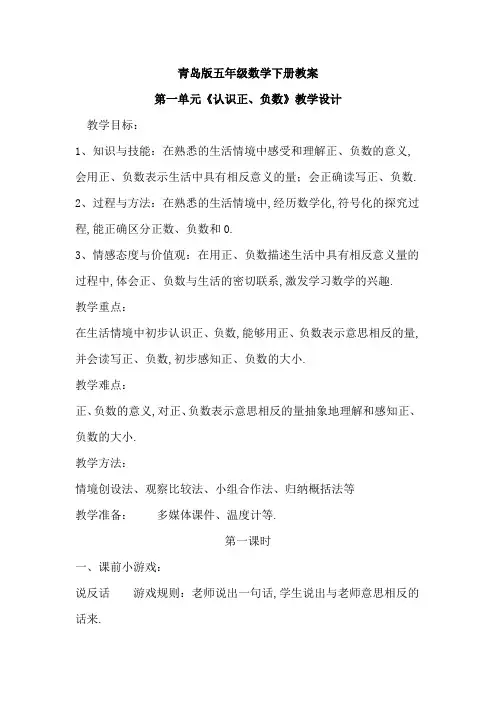 青岛版五年级数学下册教案

第一单元《认识正、负数》教学设计

教学目标：

1、知识与技能：在熟悉的生活情境中感受和理解正、负数的意义，会用正、负数表示生活中具有相反意义的量；会正确读写正、负数.

2、过程与方法：在熟悉的生活情境中，经历数学化，符号化的探究过程，能正确区分正数、负数和0.

3、情感态度与价值观：在用正、负数描述生活中具有相反意义量的过程中，体会正、负数与生活的密切联系，激发学习数学的兴趣.

教学重点：

在生活情境中初步认识正、负数，能够用正、负数表示意思相反的量，并会读写正、负数，初步感知正、负数的大小.

教学难点：

正、负数的意义，对正、负数表示意思相反的量抽象地理解和感知正、负数的大小.

教学方法：

情境创设法、观察比较法、小组合作法、归纳概括法等

教学准备：　　多媒体课件、温度计等.

第一课时

一、课前小游戏：

说反话　　游戏规则：老师说出一句话，学生说出与老师意思相反的话来.